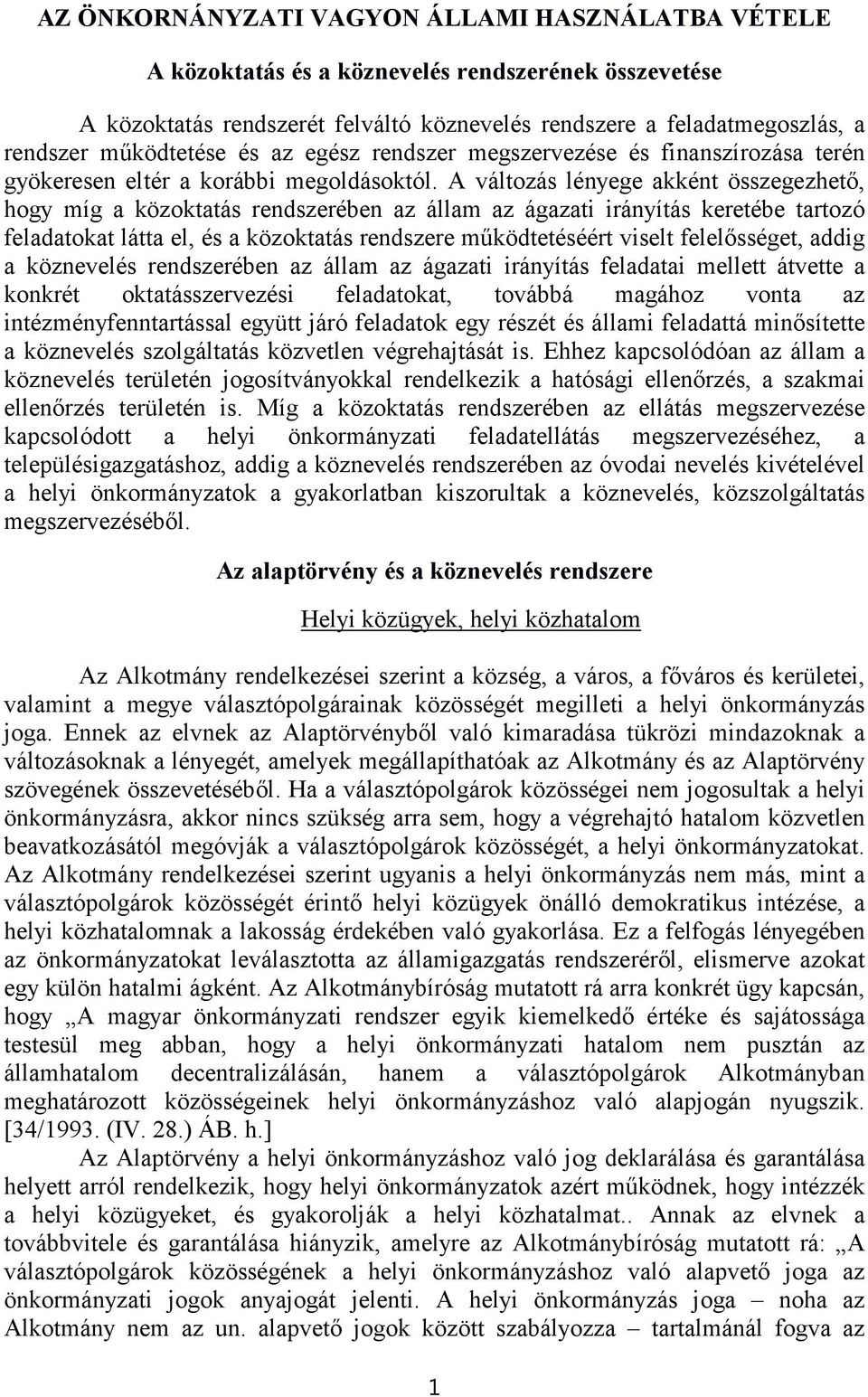 AZ ÖNKORNÁNYZATI VAGYON ÁLLAMI HASZNÁLATBA VÉTELE

A közoktatás és a köznevelés rendszerének összevetése

A közoktatás rendszerét felváltó köznevelés rendszere a feladatmegoszlás, a rendszer működtetése és az egész rendszer megszervezése és finanszírozása terén gyökeresen eltér a korábbi megoldásoktól. A változás lényege akként összegezhető, hogy míg a közoktatás rendszerében az állam az ágazati irányítás keretébe tartozó feladatokat látta el, és a közoktatás rendszere működtetéséért viselt felelősséget, addig a köznevelés rendszerében az állam az ágazati irányítás feladatai mellett átvette a konkrét oktatásszervezési feladatokat, továbbá magához vonta az intézményfenntartással együtt járó feladatok egy részét és állami feladattá minősítette a köznevelés szolgáltatás közvetlen végrehajtását is. Ehhez kapcsolódóan az állam a köznevelés területén jogosítványokkal rendelkezik a hatósági ellenőrzés, a szakmai ellenőrzés területén is. Míg a közoktatás rendszerében az ellátás megszervezése kapcsolódott a helyi önkormányzati feladatellátás megszervezéséhez, a településigazgatáshoz, addig a köznevelés rendszerében az óvodai nevelés kivételével a helyi önkormányzatok a gyakorlatban kiszorultak a köznevelés, közszolgáltatás megszervezéséből.

Az alaptörvény és a köznevelés rendszere

Helyi közügyek, helyi közhatalom

Az Alkotmány rendelkezései szerint a község, a város, a főváros és kerületei, valamint a megye választópolgárainak közösségét megilleti a helyi önkormányzás joga. Ennek az elvnek az Alaptörvényből való kimaradása tükrözi mindazoknak a változásoknak a lényegét, amelyek megállapíthatóak az Alkotmány és az Alaptörvény szövegének összevetéséből. Ha a választópolgárok közösségei nem jogosultak a helyi önkormányzásra, akkor nincs szükség arra sem, hogy a végrehajtó hatalom közvetlen beavatkozásától megóvják a választópolgárok közösségét, a helyi önkormányzatokat. Az Alkotmány rendelkezései szerint ugyanis a helyi önkormányzás nem más, mint a választópolgárok közösségét érintő helyi közügyek önálló demokratikus intézése, a helyi közhatalomnak a lakosság érdekében való gyakorlása. Ez a felfogás lényegében az önkormányzatokat leválasztotta az államigazgatás rendszeréről, elismerve azokat egy külön hatalmi ágként. Az Alkotmánybíróság mutatott rá arra konkrét ügy kapcsán, hogy „A magyar önkormányzati rendszer egyik kiemelkedő értéke és sajátossága testesül meg abban, hogy a helyi önkormányzati hatalom nem pusztán az államhatalom decentralizálásán, hanem a választópolgárok Alkotmányban meghatározott közösségeinek helyi önkormányzáshoz való alapjogán nyugszik. [34/1993. (IV. 28.) ÁB. h.]

Az Alaptörvény a helyi önkormányzáshoz való jog deklarálása és garantálása helyett arról rendelkezik, hogy helyi önkormányzatok azért működnek, hogy intézzék a helyi közügyeket, és gyakorolják a helyi közhatalmat.. Annak az elvnek a továbbvitele és garantálása hiányzik, amelyre az Alkotmánybíróság mutatott rá: „A választópolgárok közösségének a helyi önkormányzáshoz való alapvető joga az önkormányzati jogok anyajogát jelenti. A helyi önkormányzás joga – noha az Alkotmány nem az un. alapvető jogok között szabályozza – tartalmánál fogva az

1